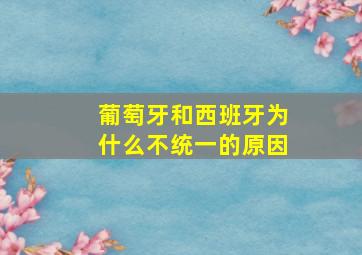 葡萄牙和西班牙为什么不统一的原因